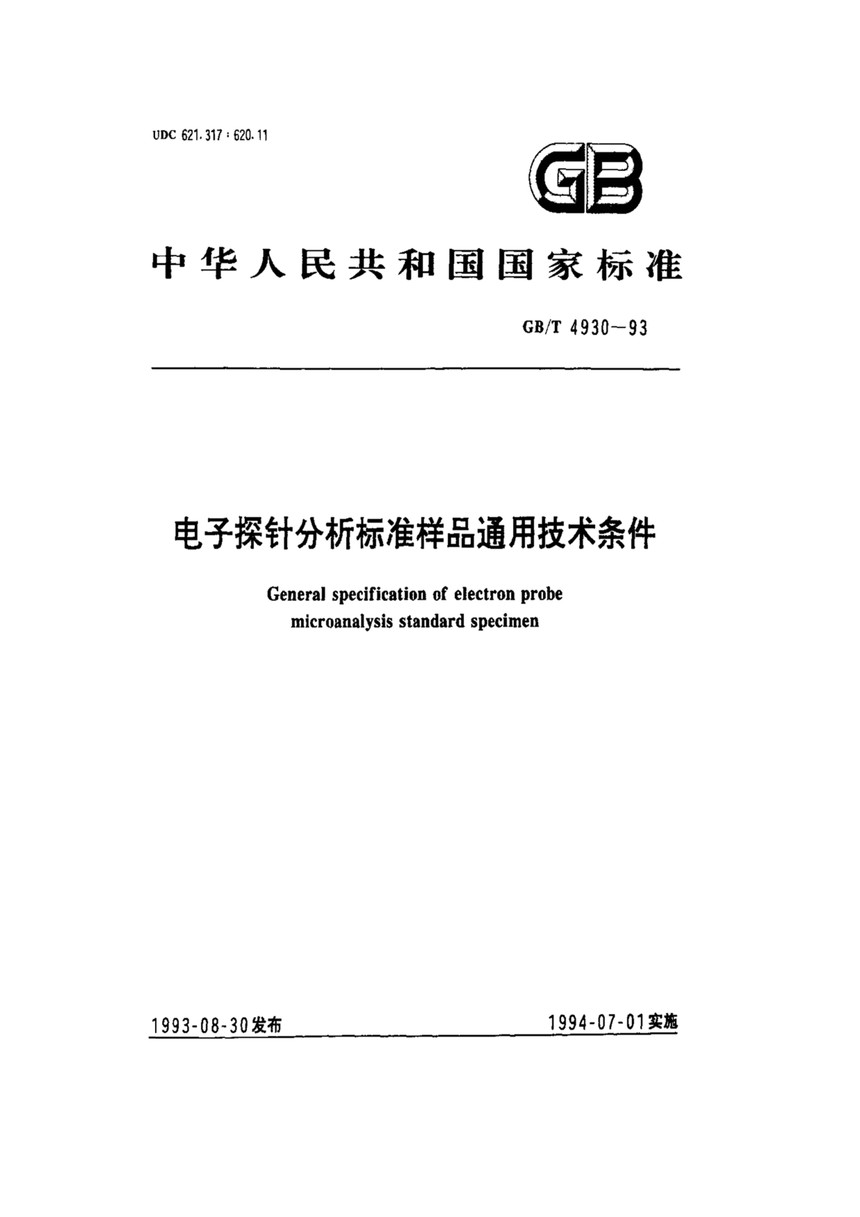 UDC 621.317 : 620.11

GB

中华人民共和国国家标准

GB/T 4930—93

电子探针分析标准样品通用技术条件

General specification of electron probe microanalysis standard specimen

1993-08-30发布

1994-07-01实施